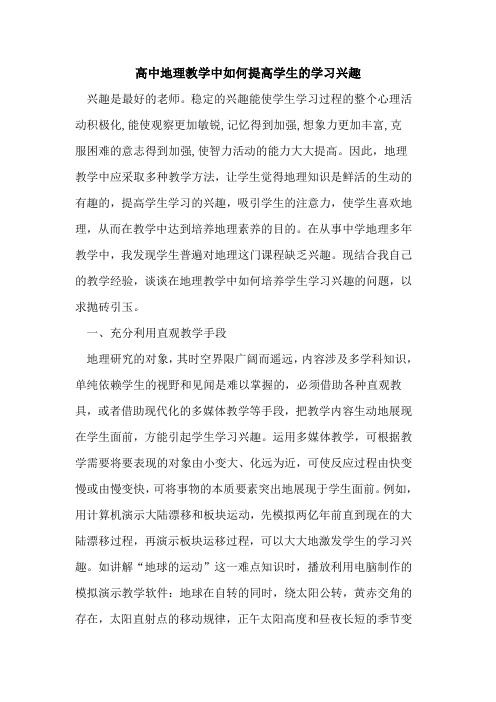 高中地理教学中如何提高学生的学习兴趣

兴趣是最好的老师。稳定的兴趣能使学生学习过程的整个心理活动积极化，能使观察更加敏锐，记忆得到加强，想象力更加丰富，克服困难的意志得到加强，使智力活动的能力大大提高。因此，地理教学中应采取多种教学方法，让学生觉得地理知识是鲜活的生动的有趣的，提高学生学习的兴趣，吸引学生的注意力，使学生喜欢地理，从而在教学中达到培养地理素养的目的。在从事中学地理多年教学中，我发现学生普遍对地理这门课程缺乏兴趣。现结合我自己的教学经验，谈谈在地理教学中如何培养学生学习兴趣的问题，以求抛砖引玉。

一、充分利用直观教学手段

地理研究的对象，其时空界限广阔而遥远，内容涉及多学科知识，单纯依赖学生的视野和见闻是难以掌握的，必须借助各种直观教具，或者借助现代化的多媒体教学等手段，把教学内容生动地展现在学生面前，方能引起学生学习兴趣。运用多媒体教学，可根据教学需要将要表现的对象由小变大、化远为近，可使反应过程由快变慢或由慢变快，可将事物的本质要素突出地展现于学生面前。例如，用计算机演示大陆漂移和板块运动，先模拟两亿年前直到现在的大陆漂移过程，再演示板块运移过程，可以大大地激发学生的学习兴趣。如讲解“地球的运动”这一难点知识时，播放利用电脑制作的模拟演示教学软件：地球在自转的同时，绕太阳公转，黄赤交角的存在，太阳直射点的移动规律，正午太阳高度和昼夜长短的季节变